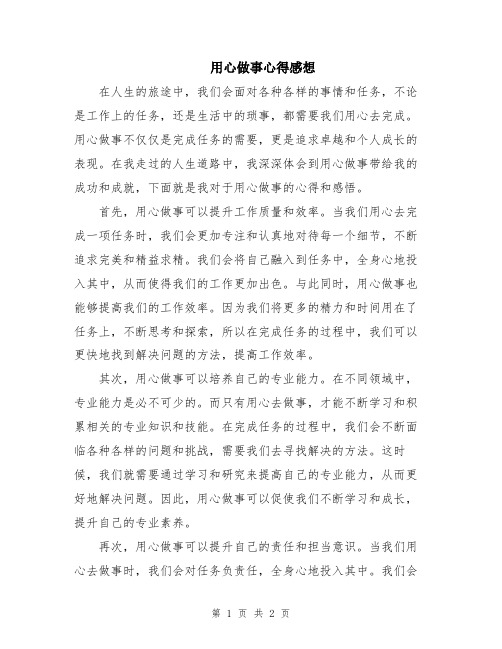 用心做事心得感想

在人生的旅途中，我们会面对各种各样的事情和任务，不论是工作上的任务，还是生活中的琐事，都需要我们用心去完成。用心做事不仅仅是完成任务的需要，更是追求卓越和个人成长的表现。在我走过的人生道路中，我深深体会到用心做事带给我的成功和成就，下面就是我对于用心做事的心得和感悟。

首先，用心做事可以提升工作质量和效率。当我们用心去完成一项任务时，我们会更加专注和认真地对待每一个细节，不断追求完美和精益求精。我们会将自己融入到任务中，全身心地投入其中，从而使得我们的工作更加出色。与此同时，用心做事也能够提高我们的工作效率。因为我们将更多的精力和时间用在了任务上，不断思考和探索，所以在完成任务的过程中，我们可以更快地找到解决问题的方法，提高工作效率。

其次，用心做事可以培养自己的专业能力。在不同领域中，专业能力是必不可少的。而只有用心去做事，才能不断学习和积累相关的专业知识和技能。在完成任务的过程中，我们会不断面临各种各样的问题和挑战，需要我们去寻找解决的方法。这时候，我们就需要通过学习和研究来提高自己的专业能力，从而更好地解决问题。因此，用心做事可以促使我们不断学习和成长，提升自己的专业素养。

再次，用心做事可以提升自己的责任和担当意识。当我们用心去做事时，我们会对任务负责任，全身心地投入其中。我们会

第 1 页 共 2 页